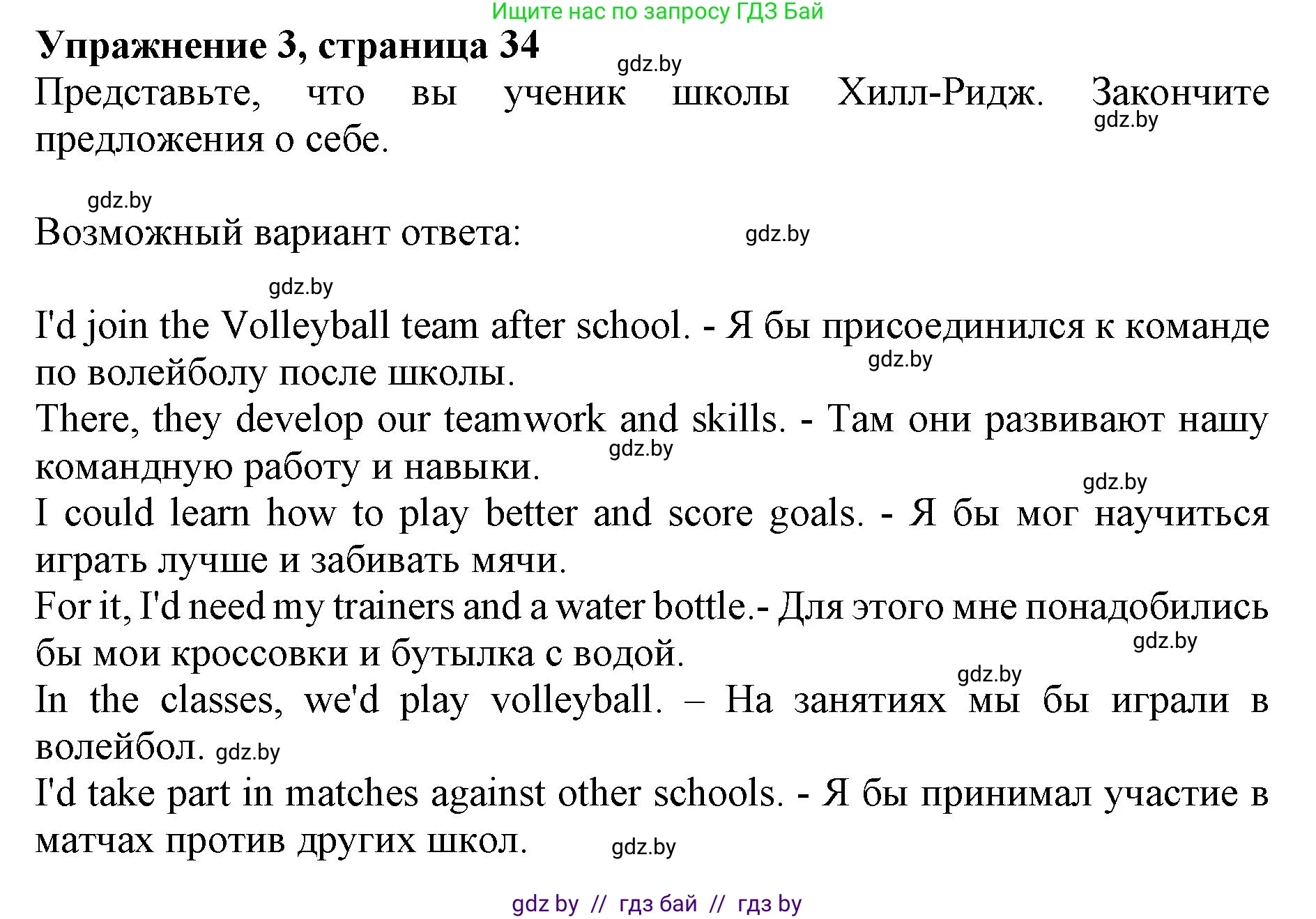 Ищите нас по запросу ГДЗ Бай

**Упражнение 3, страница 34**

gdz.by

Представьте, что вы ученик школы Хилл-Ридж. Закончите предложения о себе.

gdz.by

gdz.by

Возможный вариант ответа:

gdz.by

gdz.by

I'd join the Volleyball team after school. - Я бы присоединился к команде по волейболу после школы.

gdz.by

There, they develop our teamwork and skills. - Там они развивают нашу командную работу и навыки.

gdz.by

gdz.by

I could learn how to play better and score goals. - Я бы мог научиться играть лучше и забивать мячи.

For it, I'd need my trainers and a water bottle.- Для этого мне понадобились бы мои кроссовки и бутылка с водой.

gdz.by

gdz.by

In the classes, we'd play volleyball. – На занятиях мы бы играли в волейбол. gdz.by

I'd take part in matches against other schools. - Я бы принимал участие в матчах против других школ.

gdz.by

gdz by // гдз бай // гдз by